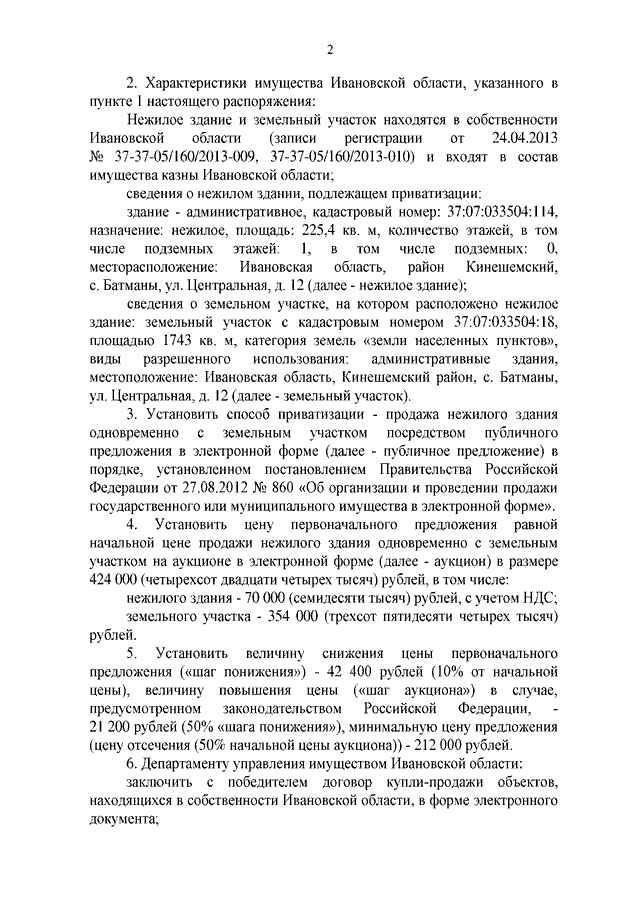 2

2. Характеристики имущества Ивановской области, указанного в пункте 1 настоящего распоряжения:

Нежилое здание и земельный участок находятся в собственности Ивановской области (записи регистрации от 24.04.2013 № 37-37-05/160/2013-009, 37-37-05/160/2013-010) и входят в состав имущества казны Ивановской области;

сведения о нежилом здании, подлежащем приватизации:

здание - административное, кадастровый номер: 37:07:033504:114, назначение: нежилое, площадь: 225,4 кв. м, количество этажей, в том числе подземных этажей: 1, в том числе подземных: 0, месторасположение: Ивановская область, район Кинешемский, с. Батманы, ул. Центральная, д. 12 (далее - нежилое здание);

сведения о земельном участке, на котором расположено нежилое здание: земельный участок с кадастровым номером 37:07:033504:18, площадью 1743 кв. м, категория земель «земли населенных пунктов», виды разрешенного использования: административные здания, местоположение: Ивановская область, Кинешемский район, с. Батманы, ул. Центральная, д. 12 (далее - земельный участок).

3. Установить способ приватизации - продажа нежилого здания одновременно с земельным участком посредством публичного предложения в электронной форме (далее - публичное предложение) в порядке, установленном постановлением Правительства Российской Федерации от 27.08.2012 № 860 «Об организации и проведении продажи государственного или муниципального имущества в электронной форме».

4. Установить цену первоначального предложения равной начальной цене продажи нежилого здания одновременно с земельным участком на аукционе в электронной форме (далее - аукцион) в размере 424 000 (четырехсот двадцати четырех тысяч) рублей, в том числе:

нежилого здания - 70 000 (семидесяти тысяч) рублей, с учетом НДС;

земельного участка - 354 000 (трехсот пятидесяти четырех тысяч) рублей.

5. Установить величину снижения цены первоначального предложения («шаг понижения») - 42 400 рублей (10% от начальной цены), величину повышения цены («шаг аукциона») в случае, предусмотренном законодательством Российской Федерации, - 21 200 рублей (50% «шага понижения»), минимальную цену предложения (цену отсечения (50% начальной цены аукциона)) - 212 000 рублей.

6. Департаменту управления имуществом Ивановской области:

заключить с победителем договор купли-продажи объектов, находящихся в собственности Ивановской области, в форме электронного документа;